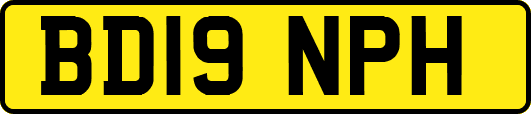 BD19 NPH